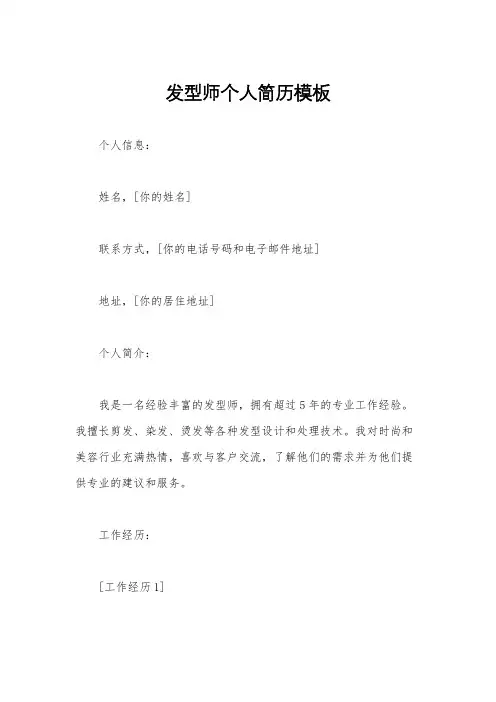 发型师个人简历模板

个人信息：

姓名，[你的姓名]

联系方式，[你的电话号码和电子邮件地址]

地址，[你的居住地址]

个人简介：

我是一名经验丰富的发型师，拥有超过5年的专业工作经验。我擅长剪发、染发、烫发等各种发型设计和处理技术。我对时尚和美容行业充满热情，喜欢与客户交流，了解他们的需求并为他们提供专业的建议和服务。

工作经历：

[工作经历1]